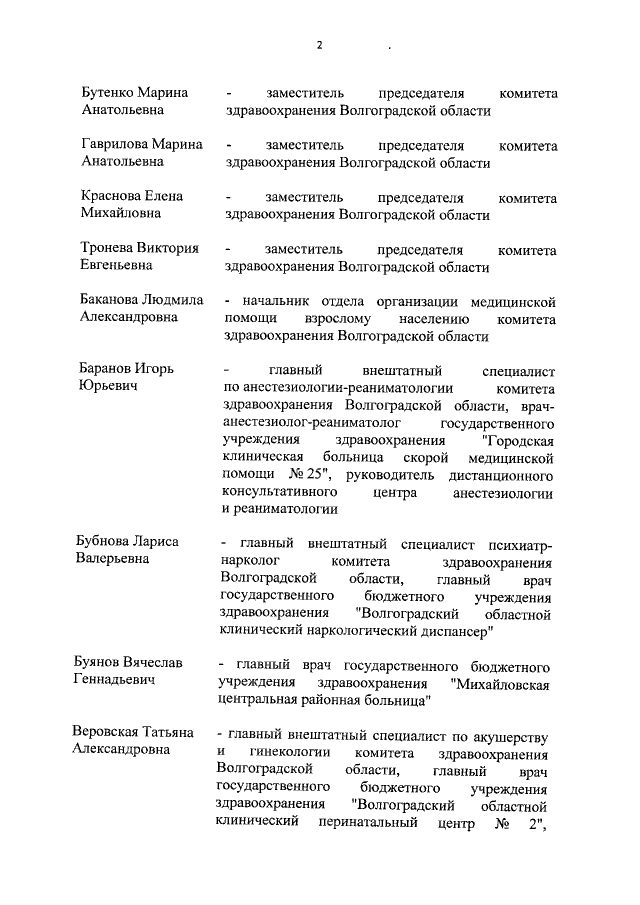 2

Бутенко Марина Анатольевна - заместитель председателя комитета здравоохранения Волгоградской области

Гаврилова Марина Анатольевна - заместитель председателя комитета здравоохранения Волгоградской области

Краснова Елена Михайловна - заместитель председателя комитета здравоохранения Волгоградской области

Тронева Виктория Евгеньевна - заместитель председателя комитета здравоохранения Волгоградской области

Баканова Людмила Александровна - начальник отдела организации медицинской помощи взрослому населению комитета здравоохранения Волгоградской области

Баранов Игорь Юрьевич - главный внештатный специалист по анестезиологии-реаниматологии комитета здравоохранения Волгоградской области, врач-анестезиолог-реаниматолог государственного учреждения здравоохранения "Городская клиническая больница скорой медицинской помощи № 25", руководитель дистанционного консультативного центра анестезиологии и реаниматологии

Бубнова Лариса Валерьевна - главный внештатный специалист психиатр-нарколог комитета здравоохранения Волгоградской области, главный врач государственного бюджетного учреждения здравоохранения "Волгоградский областной клинический наркологический диспансер"

Буянов Вячеслав Геннадьевич - главный врач государственного бюджетного учреждения здравоохранения "Михайловская центральная районная больница"

Веровская Татьяна Александровна - главный внештатный специалист по акушерству и гинекологии комитета здравоохранения Волгоградской области, главный врач государственного бюджетного учреждения здравоохранения "Волгоградский областной клинический перинатальный центр № 2",